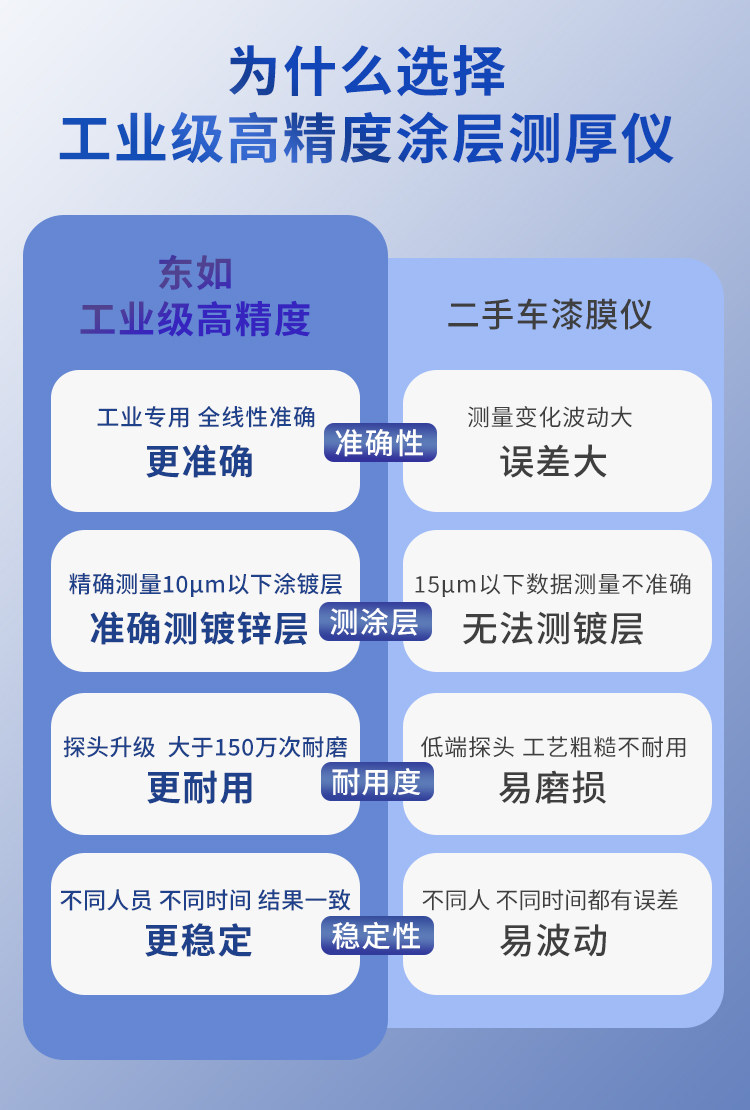 为什么选择
工业级高精度涂层测厚仪

东如
工业级高精度

工业专用 全线性准确
更准确

精确测量10μm以下涂镀层
准确测镀锌层

探头升级 大于150万次耐磨
更耐用

不同人员 不同时间 结果一致
更稳定

准确性

测涂层

耐用度

稳定性

二手车漆膜仪

测量变化波动大
误差大

15μm以下数据测量不准确
无法测镀层

低端探头 工艺粗糙不耐用
易磨损

不同人 不同时间都有误差
易波动